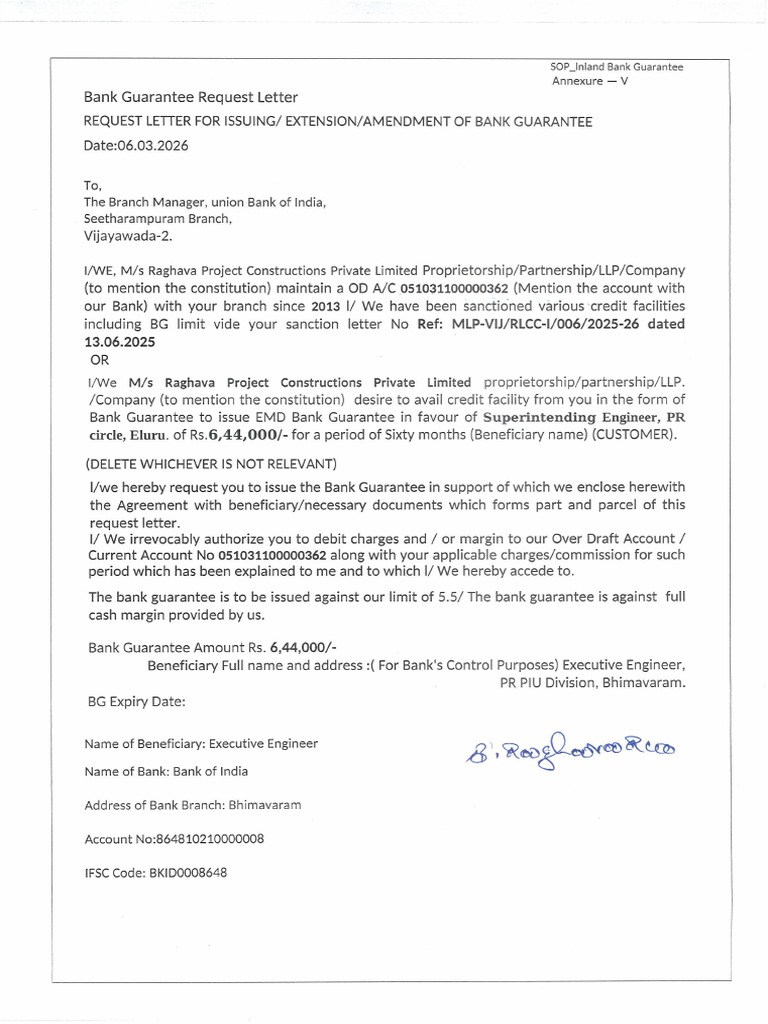 SOP_Inland Bank Guarantee
Annexure — V

Bank Guarantee Request Letter

REQUEST LETTER FOR ISSUING/ EXTENSION/AMENDMENT OF BANK GUARANTEE

Date:06.03.2026

To,
The Branch Manager, union Bank of India,
Seetharampuram Branch,
Vijayawada-2.

I/WE, M/s Raghava Project Constructions Private Limited Proprietorship/Partnership/LLP/Company (to mention the constitution) maintain a OD A/C 051031100000362 (Mention the account with our Bank) with your branch since 2013 I/ We have been sanctioned various credit facilities including BG limit vide your sanction letter No Ref: MLP-VIJ/RLCC-I/006/2025-26 dated 13.06.2025
OR

I/We M/s Raghava Project Constructions Private Limited proprietorship/partnership/LLP. /Company (to mention the constitution) desire to avail credit facility from you in the form of Bank Guarantee to issue EMD Bank Guarantee in favour of Superintending Engineer, PR circle, Eluru. of Rs.6,44,000/- for a period of Sixty months (Beneficiary name) (CUSTOMER).

(DELETE WHICHEVER IS NOT RELEVANT)

I/we hereby request you to issue the Bank Guarantee in support of which we enclose herewith the Agreement with beneficiary/necessary documents which forms part and parcel of this request letter.
I/ We irrevocably authorize you to debit charges and / or margin to our Over Draft Account / Current Account No 051031100000362 along with your applicable charges/commission for such period which has been explained to me and to which I/ We hereby accede to.

The bank guarantee is to be issued against our limit of 5.5/ The bank guarantee is against full cash margin provided by us.

Bank Guarantee Amount Rs. 6,44,000/-
Beneficiary Full name and address :( For Bank's Control Purposes) Executive Engineer, PR PIU Division, Bhimavaram.

BG Expiry Date:

Name of Beneficiary: Executive Engineer

B. Raghava Rao

Name of Bank: Bank of India

Address of Bank Branch: Bhimavaram

Account No:864810210000008

IFSC Code: BKID0008648